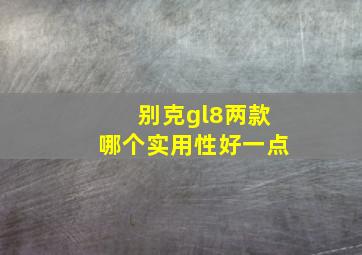 别克gl8两款
哪个实用性好一点